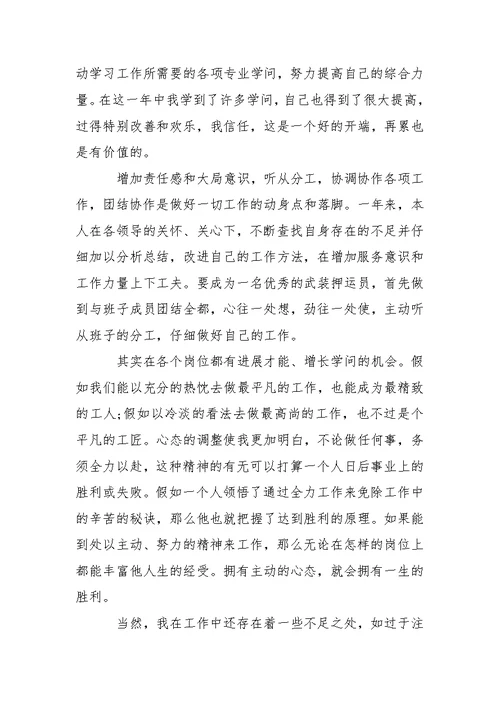 动学习工作所需要的各项专业学问，努力提高自己的综合力量。在这一年中我学到了许多学问，自己也得到了很大提高，过得特别改善和欢乐，我信任，这是一个好的开端，再累也是有价值的。

增加责任感和大局意识，听从分工，协调协作各项工作，团结协作是做好一切工作的动身点和落脚。一年来，本人在各领导的关怀、关心下，不断查找自身存在的不足并仔细加以分析总结，改进自己的工作方法，在增加服务意识和工作力量上下工夫。要成为一名优秀的武装押运员，首先做到与班子成员团结全都，心往一处想，劲往一处使，主动听从班子的分工，仔细做好自己的工作。

其实在各个岗位都有进展才能、增长学问的机会。假如我们能以充分的热忱去做最平凡的工作，也能成为最精致的工人;假如以冷淡的看法去做最高尚的工作，也不过是个平凡的工匠。心态的调整使我更加明白，不论做任何事，务须全力以赴，这种精神的有无可以打算一个人日后事业上的胜利或失败。假如一个人领悟了通过全力工作来免除工作中的辛苦的秘诀，那么他也就把握了达到胜利的原理。如果能到处以主动、努力的精神来工作，那么无论在怎样的岗位上都能丰富他人生的经受。拥有主动的心态，就会拥有一生的胜利。

当然，我在工作中还存在着一些不足之处，如过于注